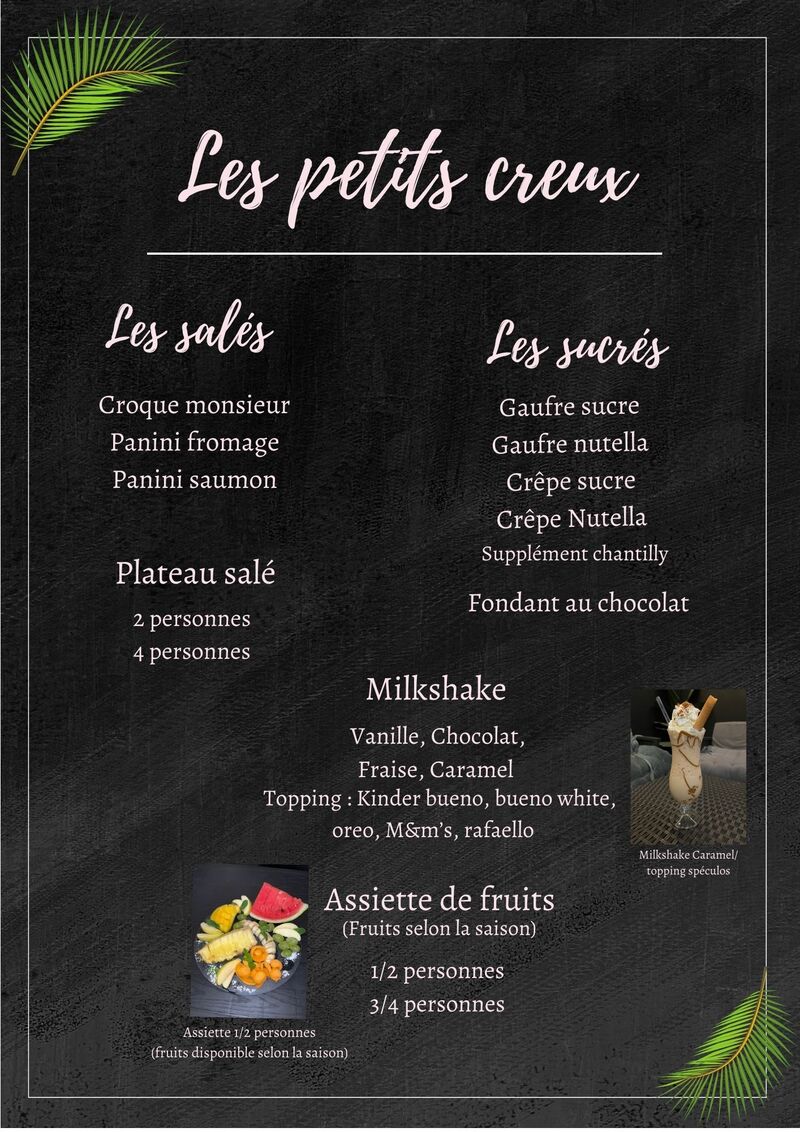 Les petits creux

Les salés

Croque monsieur
Panini fromage
Panini saumon

Plateau salé
2 personnes
4 personnes

Les sucrés

Gaufre sucre
Gaufre nutella
Crêpe sucre
Crêpe Nutella
Supplément chantilly

Fondant au chocolat

Milkshake

Vanille, Chocolat,
Fraise, Caramel
Topping : Kinder bueno, bueno white,
oreo, M&m's, rafaello

Milkshake Caramel/
topping spéculos

Assiette de fruits
(Fruits selon la saison)

1/2 personnes
3/4 personnes

Assiette 1/2 personnes
(fruits disponible selon la saison)